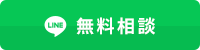 LINE 無料相談